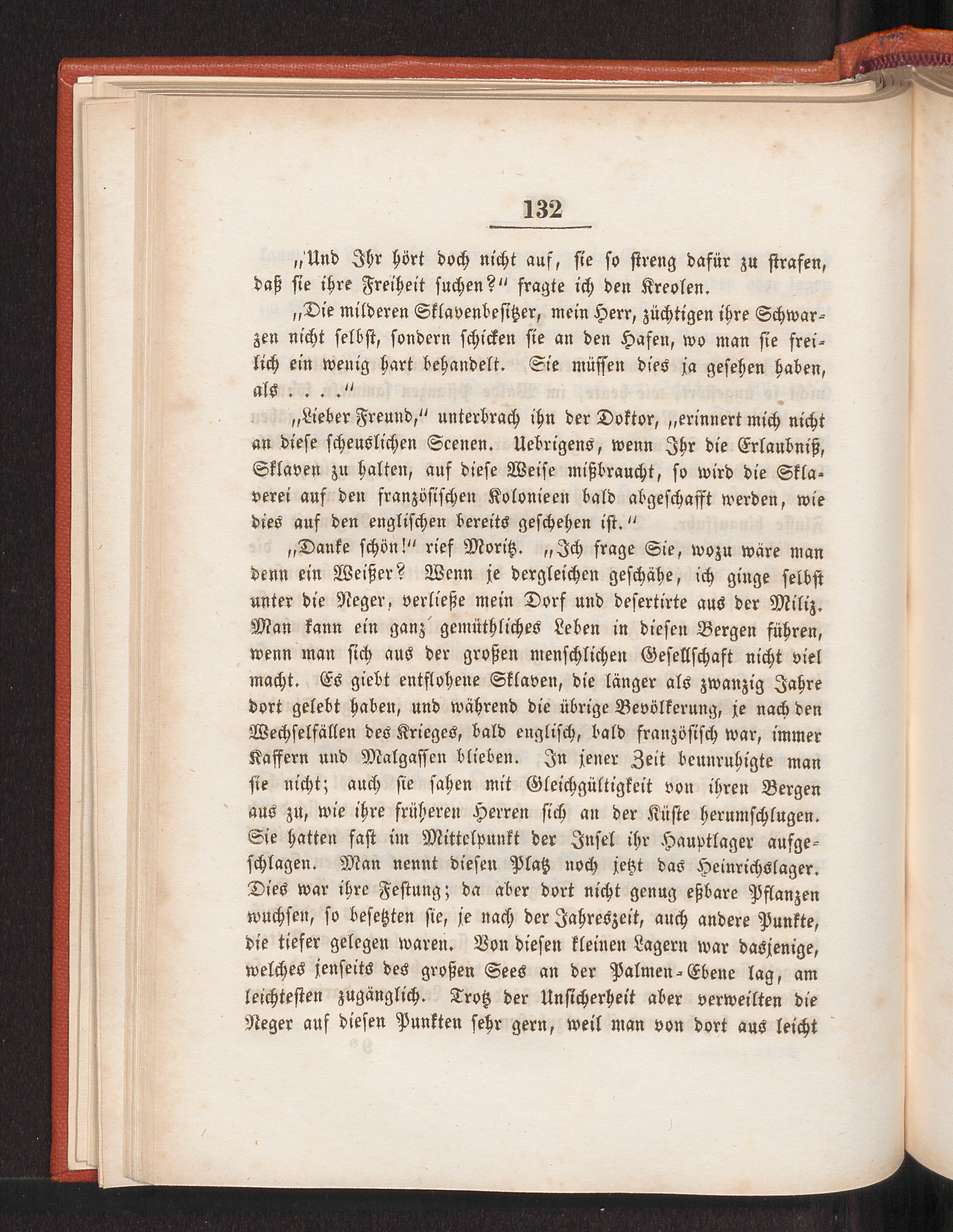 132

„Und Ihr hört doch nicht auf, sie so streng dafür zu strafen, daß sie ihre Freiheit suchen?“ fragte ich den Kreolen.

„Die milderen Sklavenbesitzer, mein Herr, züchtigen ihre Schwarzen nicht selbst, sondern schicken sie an den Hafen, wo man sie freilich ein wenig hart behandelt. Sie müssen dies ja gesehen haben, als . . . .“

„Lieber Freund,“ unterbrach ihn der Doktor, „erinnert mich nicht an diese scheuslichen Scenen. Uebrigens, wenn Ihr die Erlaubniß, Sklaven zu halten, auf diese Weise mißbraucht, so wird die Sklaverei auf den französischen Kolonieen bald abgeschafft werden, wie dies auf den englischen bereits geschehen ist.“

„Danke schön!“ rief Moritz. „Ich frage Sie, wozu wäre man denn ein Weißer? Wenn je dergleichen geschähe, ich ginge selbst unter die Neger, verließe mein Dorf und desertirte aus der Miliz. Man kann ein ganz gemüthliches Leben in diesen Bergen führen, wenn man sich aus der großen menschlichen Gesellschaft nicht viel macht. Es giebt entflohene Sklaven, die länger als zwanzig Jahre dort gelebt haben, und während die übrige Bevölkerung, je nach den Wechselfällen des Krieges, bald englisch, bald französisch war, immer Kaffern und Malgassen blieben. In jener Zeit beunruhigte man sie nicht; auch sie sahen mit Gleichgültigkeit von ihren Bergen aus zu, wie ihre früheren Herren sich an der Küste herumschlugen. Sie hatten fast im Mittelpunkt der Insel ihr Hauptlager aufgeschlagen. Man nennt diesen Platz noch jetzt das Heinrichslager. Dies war ihre Festung; da aber dort nicht genug eßbare Pflanzen wuchsen, so besetzten sie, je nach der Jahreszeit, auch andere Punkte, die tiefer gelegen waren. Von diesen kleinen Lagern war dasjenige, welches jenseits des großen Sees an der Palmen-Ebene lag, am leichtesten zugänglich. Trotz der Unsicherheit aber verweilten die Neger auf diesen Punkten sehr gern, weil man von dort aus leicht